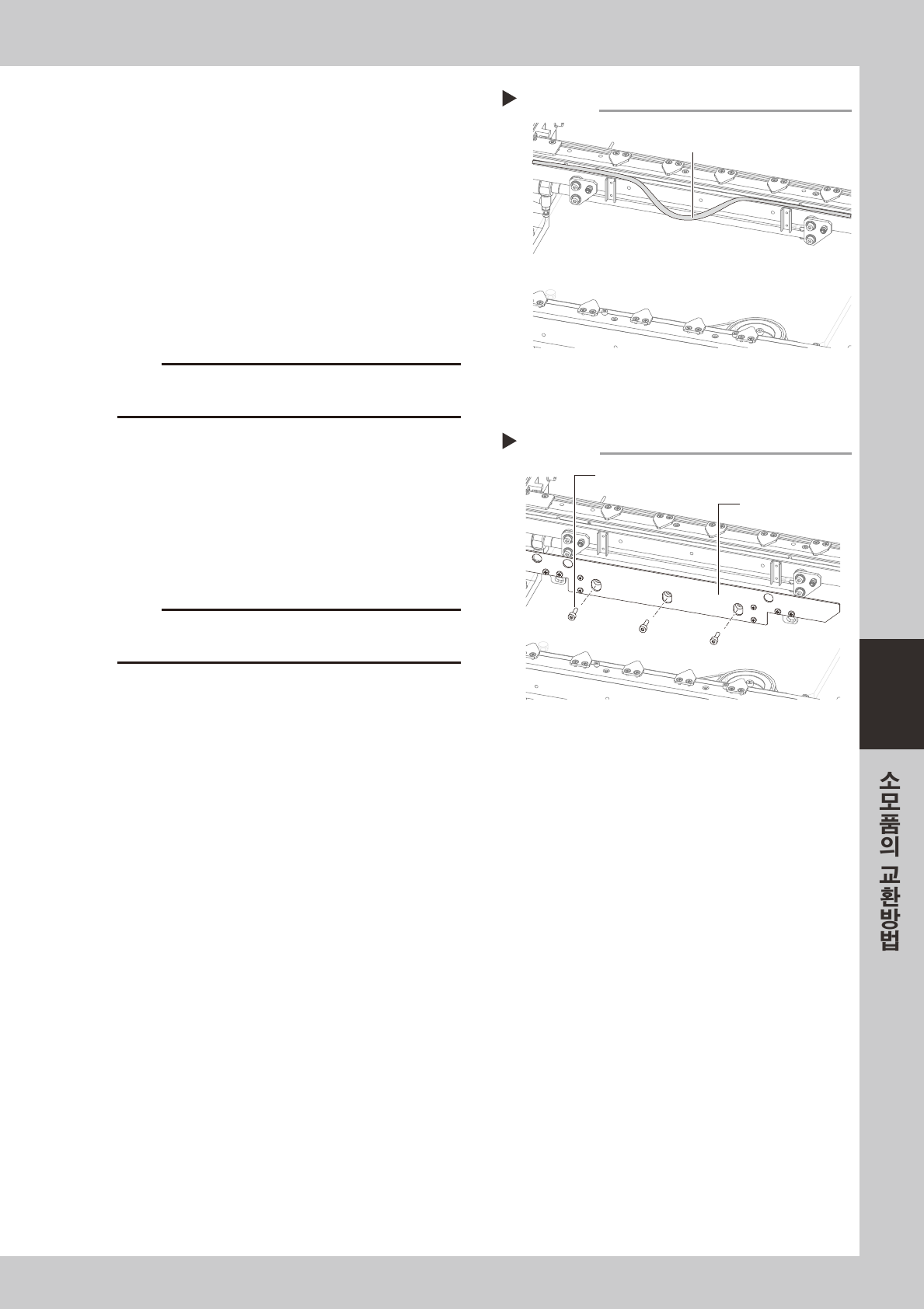 소모품의 교환방법